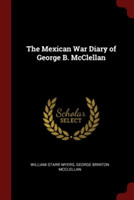 The Mexican War Diary of George B. McClellan

Scholar SELECT

WILLIAM STARR MYERS, GEORGE BRINTON MCCLELLAN